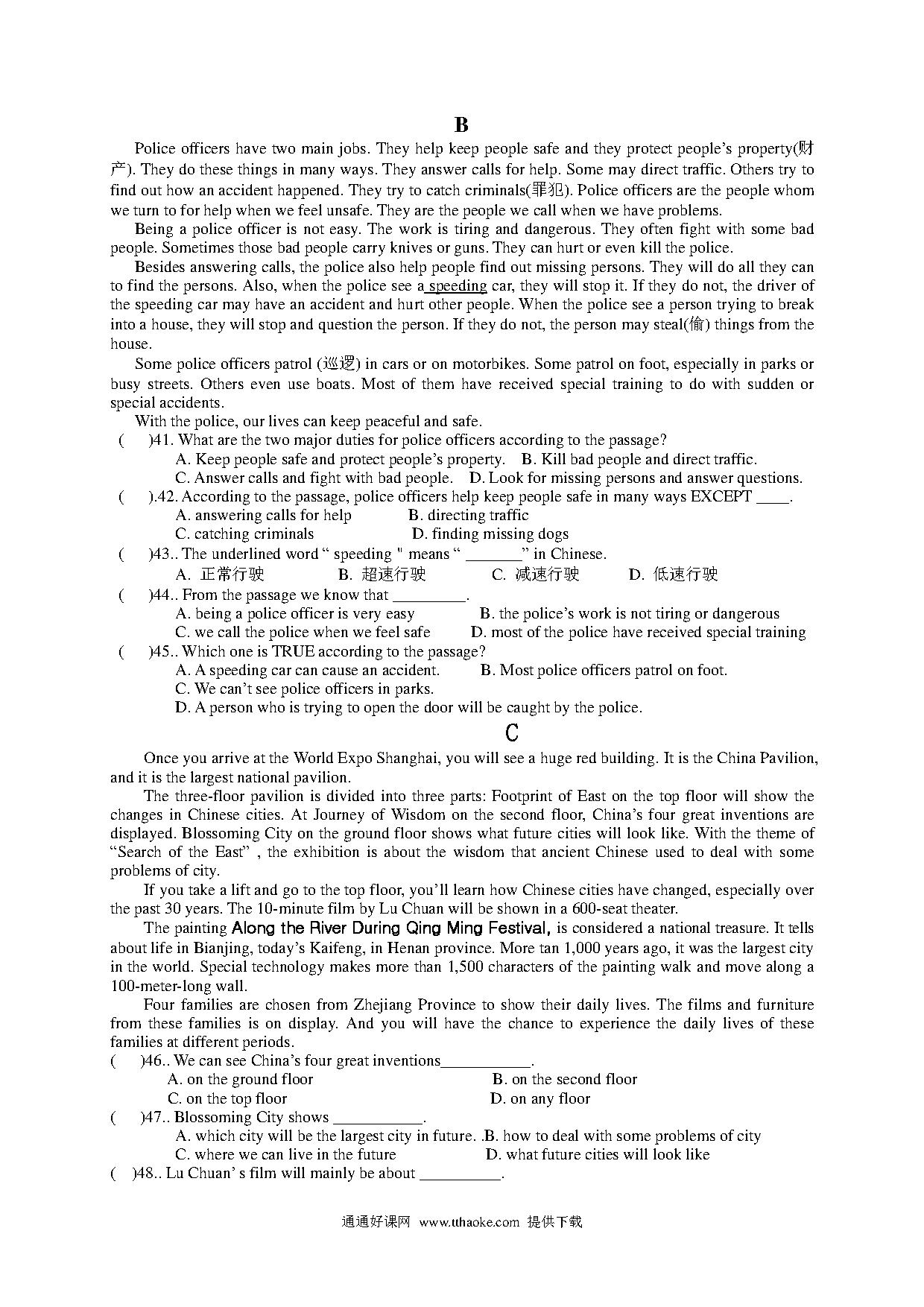 B

Police officers have two main jobs. They help keep people safe and they protect people's property(财产). They do these things in many ways. They answer calls for help. Some may direct traffic. Others try to find out how an accident happened. They try to catch criminals(罪犯). Police officers are the people whom we turn to for help when we feel unsafe. They are the people we call when we have problems.

Being a police officer is not easy. The work is tiring and dangerous. They often fight with some bad people. Sometimes those bad people carry knives or guns. They can hurt or even kill the police.

Besides answering calls, the police also help people find out missing persons. They will do all they can to find the persons. Also, when the police see a speeding car, they will stop it. If they do not, the driver of the speeding car may have an accident and hurt other people. When the police see a person trying to break into a house, they will stop and question the person. If they do not, the person may steal(偷) things from the house.

Some police officers patrol (巡逻) in cars or on motorbikes. Some patrol on foot, especially in parks or busy streets. Others even use boats. Most of them have received special training to do with sudden or special accidents.

With the police, our lives can keep peaceful and safe.

( )41. What are the two major duties for police officers according to the passage?
A. Keep people safe and protect people's property. B. Kill bad people and direct traffic.
C. Answer calls and fight with bad people. D. Look for missing persons and answer questions.

( ).42. According to the passage, police officers help keep people safe in many ways EXCEPT ____.
A. answering calls for help B. directing traffic
C. catching criminals D. finding missing dogs

( )43.. The underlined word " speeding " means " _______" in Chinese.
A. 正常行驶 B. 超速行驶 C. 减速行驶 D. 低速行驶

( )44.. From the passage we know that _________.
A. being a police officer is very easy B. the police's work is not tiring or dangerous
C. we call the police when we feel safe D. most of the police have received special training

( )45.. Which one is TRUE according to the passage?
A. A speeding car can cause an accident. B. Most police officers patrol on foot.
C. We can't see police officers in parks.
D. A person who is trying to open the door will be caught by the police.

C

Once you arrive at the World Expo Shanghai, you will see a huge red building. It is the China Pavilion, and it is the largest national pavilion.

The three-floor pavilion is divided into three parts: Footprint of East on the top floor will show the changes in Chinese cities. At Journey of Wisdom on the second floor, China's four great inventions are displayed. Blossoming City on the ground floor shows what future cities will look like. With the theme of "Search of the East" , the exhibition is about the wisdom that ancient Chinese used to deal with some problems of city.

If you take a lift and go to the top floor, you'll learn how Chinese cities have changed, especially over the past 30 years. The 10-minute film by Lu Chuan will be shown in a 600-seat theater.

The painting Along the River During Qing Ming Festival, is considered a national treasure. It tells about life in Bianjing, today's Kaifeng, in Henan province. More tan 1,000 years ago, it was the largest city in the world. Special technology makes more than 1,500 characters of the painting walk and move along a 100-meter-long wall.

Four families are chosen from Zhejiang Province to show their daily lives. The films and furniture from these families is on display. And you will have the chance to experience the daily lives of these families at different periods.

( )46.. We can see China's four great inventions___________.
A. on the ground floor B. on the second floor
C. on the top floor D. on any floor

( )47.. Blossoming City shows ___________.
A. which city will be the largest city in future. .B. how to deal with some problems of city
C. where we can live in the future D. what future cities will look like

( )48.. Lu Chuan' s film will mainly be about __________.

通通好课网 www.tthaoke.com 提供下载